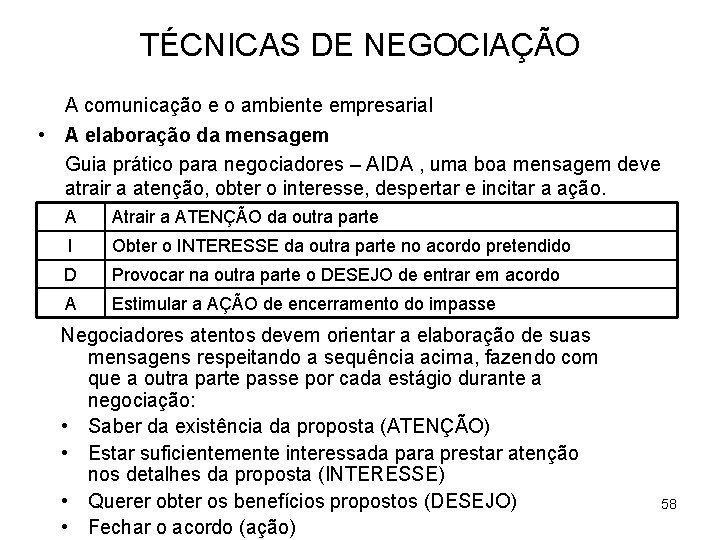 TÉCNICAS DE NEGOCIAÇÃO

A comunicação e o ambiente empresarial

• **A elaboração da mensagem**

Guia prático para negociadores – AIDA , uma boa mensagem deve atrair a atenção, obter o interesse, despertar e incitar a ação.

| A | Atrair a ATENÇÃO da outra parte |
|---|---|
| I | Obter o INTERESSE da outra parte no acordo pretendido |
| D | Provocar na outra parte o DESEJO de entrar em acordo |
| A | Estimular a AÇÃO de encerramento do impasse |

Negociadores atentos devem orientar a elaboração de suas mensagens respeitando a sequência acima, fazendo com que a outra parte passe por cada estágio durante a negociação:

• Saber da existência da proposta (ATENÇÃO)
• Estar suficientemente interessada para prestar atenção nos detalhes da proposta (INTERESSE)
• Querer obter os benefícios propostos (DESEJO)
• Fechar o acordo (ação)

58